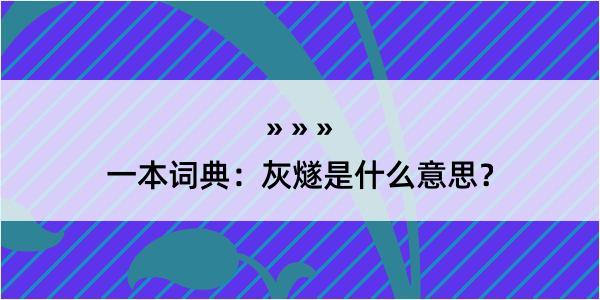 » » »

一本词典：灰燧是什么意思？